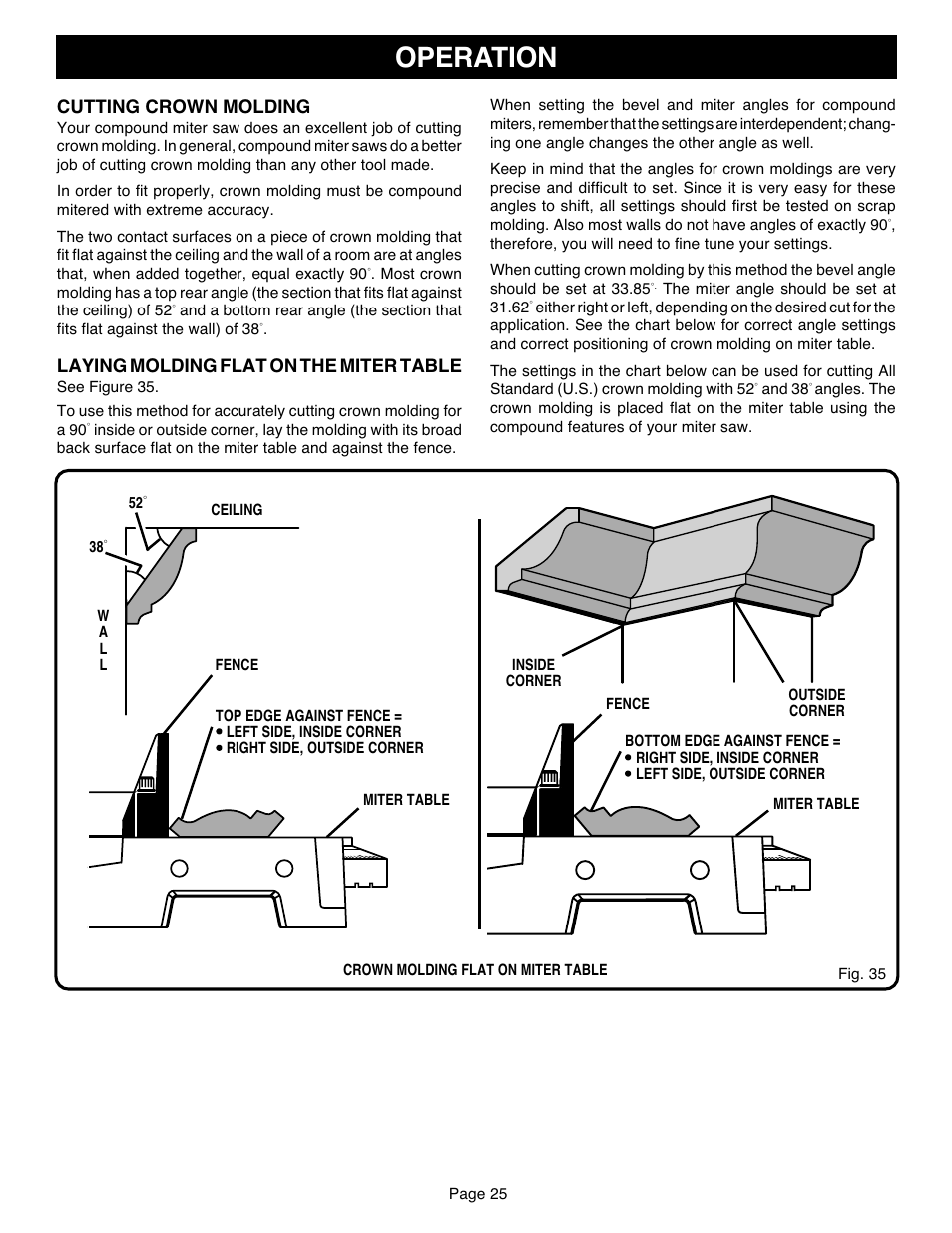 OPERATION

CUTTING CROWN MOLDING
Your compound miter saw does an excellent job of cutting crown molding. In general, compound miter saws do a better job of cutting crown molding than any other tool made.

In order to fit properly, crown molding must be compound mitered with extreme accuracy.

The two contact surfaces on a piece of crown molding that fit flat against the ceiling and the wall of a room are at angles that, when added together, equal exactly 90°. Most crown molding has a top rear angle (the section that fits flat against the ceiling) of 52° and a bottom rear angle (the section that fits flat against the wall) of 38°.

LAYING MOLDING FLAT ON THE MITER TABLE
See Figure 35.

To use this method for accurately cutting crown molding for a 90° inside or outside corner, lay the molding with its broad back surface flat on the miter table and against the fence.

When setting the bevel and miter angles for compound miters, remember that the settings are interdependent; changing one angle changes the other angle as well.

Keep in mind that the angles for crown moldings are very precise and difficult to set. Since it is very easy for these angles to shift, all settings should first be tested on scrap molding. Also most walls do not have angles of exactly 90°, therefore, you will need to fine tune your settings.

When cutting crown molding by this method the bevel angle should be set at 33.85°. The miter angle should be set at 31.62° either right or left, depending on the desired cut for the application. See the chart below for correct angle settings and correct positioning of crown molding on miter table.

The settings in the chart below can be used for cutting All Standard (U.S.) crown molding with 52° and 38° angles. The crown molding is placed flat on the miter table using the compound features of your miter saw.

52°
CEILING
38°
W
A
L
L
FENCE
TOP EDGE AGAINST FENCE =
• LEFT SIDE, INSIDE CORNER
• RIGHT SIDE, OUTSIDE CORNER
MITER TABLE

INSIDE CORNER
FENCE
OUTSIDE CORNER
BOTTOM EDGE AGAINST FENCE =
• RIGHT SIDE, INSIDE CORNER
• LEFT SIDE, OUTSIDE CORNER
MITER TABLE

CROWN MOLDING FLAT ON MITER TABLE
Fig. 35

Page 25